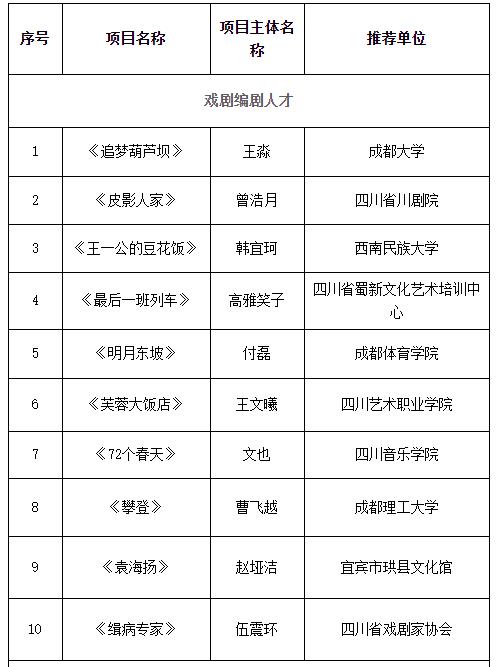 | 序号 | 项目名称 | 项目主体名称 | 推荐单位 |
|---|---|---|---|
| 戏剧编剧人才 | | | |
| 1 | 《追梦葫芦坝》 | 王淼 | 成都大学 |
| 2 | 《皮影人家》 | 曾浩月 | 四川省川剧院 |
| 3 | 《王一公的豆花饭》 | 韩宜珂 | 西南民族大学 |
| 4 | 《最后一班列车》 | 高雅笑子 | 四川省蜀新文化艺术培训中心 |
| 5 | 《明月东坡》 | 付磊 | 成都体育学院 |
| 6 | 《芙蓉大饭店》 | 王文曦 | 四川艺术职业学院 |
| 7 | 《72个春天》 | 文也 | 四川音乐学院 |
| 8 | 《攀登》 | 曹飞越 | 成都理工大学 |
| 9 | 《袁海扬》 | 赵垭洁 | 宜宾市珙县文化馆 |
| 10 | 《缉病专家》 | 伍震环 | 四川省戏剧家协会 |